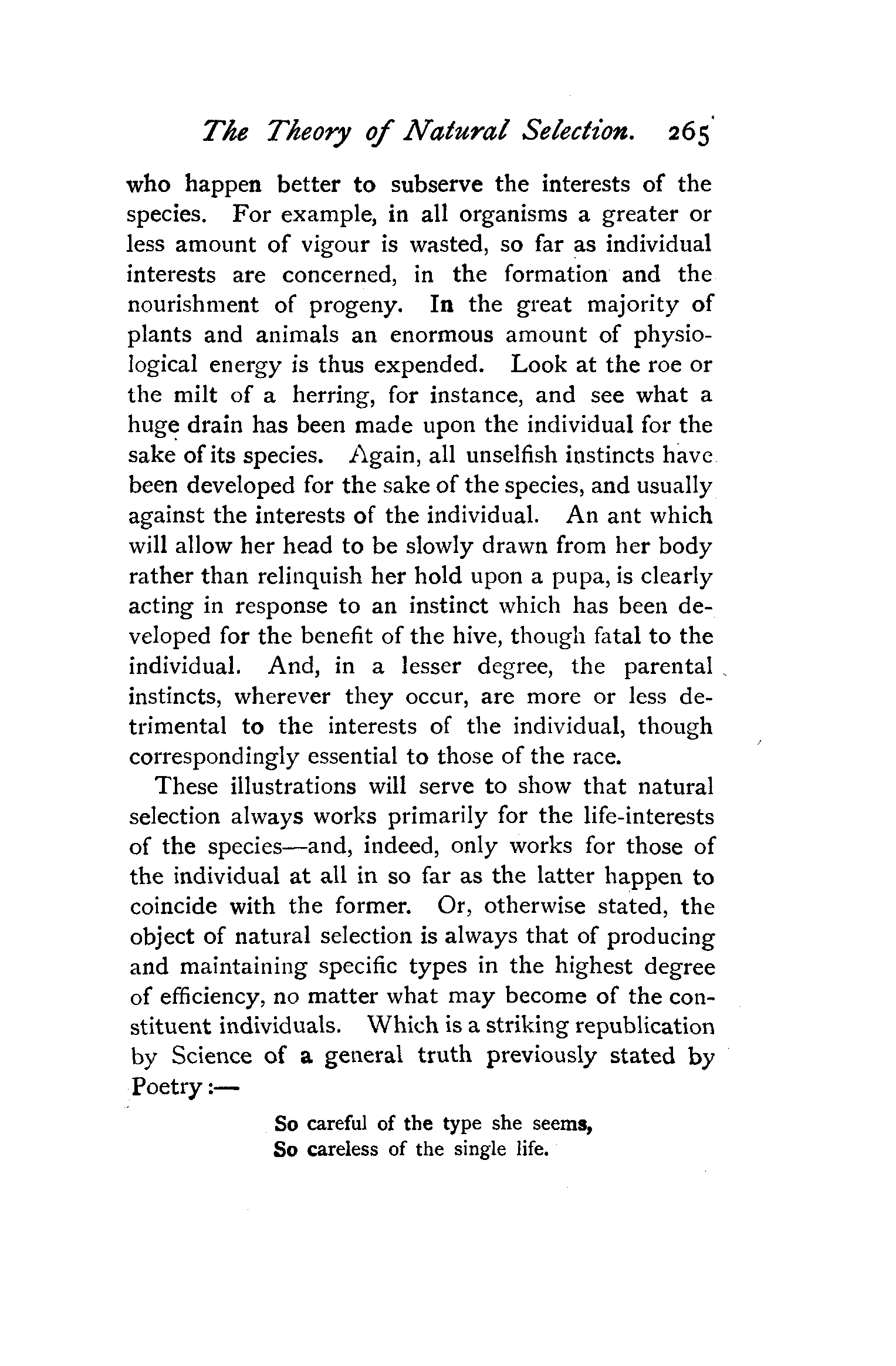 The Theory of Natural Selection. 265

who happen better to subserve the interests of the species. For example, in all organisms a greater or less amount of vigour is wasted, so far as individual interests are concerned, in the formation and the nourishment of progeny. In the great majority of plants and animals an enormous amount of physiological energy is thus expended. Look at the roe or the milt of a herring, for instance, and see what a huge drain has been made upon the individual for the sake of its species. Again, all unselfish instincts have been developed for the sake of the species, and usually against the interests of the individual. An ant which will allow her head to be slowly drawn from her body rather than relinquish her hold upon a pupa, is clearly acting in response to an instinct which has been developed for the benefit of the hive, though fatal to the individual. And, in a lesser degree, the parental instincts, wherever they occur, are more or less detrimental to the interests of the individual, though correspondingly essential to those of the race.

These illustrations will serve to show that natural selection always works primarily for the life-interests of the species—and, indeed, only works for those of the individual at all in so far as the latter happen to coincide with the former. Or, otherwise stated, the object of natural selection is always that of producing and maintaining specific types in the highest degree of efficiency, no matter what may become of the constituent individuals. Which is a striking republication by Science of a general truth previously stated by Poetry:—

So careful of the type she seems,
So careless of the single life.